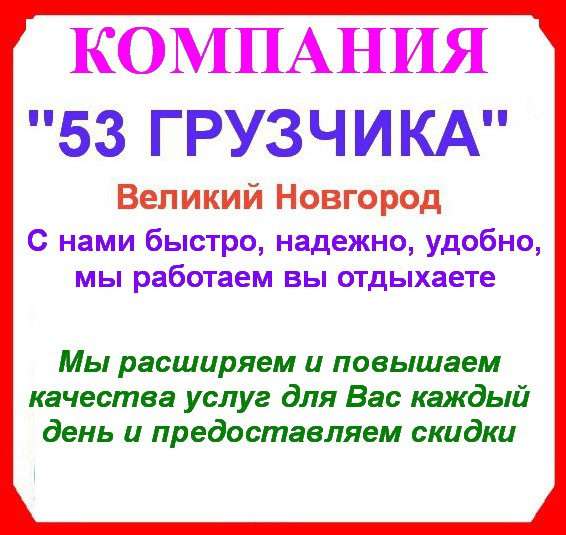 КОМПАНИЯ

"53 ГРУЗЧИКА"

Великий Новгород

С нами быстро, надежно, удобно, мы работаем вы отдыхаете

Мы расширяем и повышаем качества услуг для Вас каждый день и предоставляем скидки